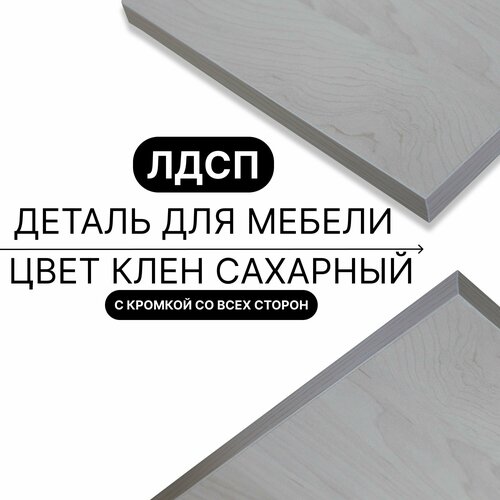 ЛДСП
ДЕТАЛЬ ДЛЯ МЕБЕЛИ
ЦВЕТ КЛЕН САХАРНЫЙ
С КРОМКОЙ СО ВСЕХ СТОРОН